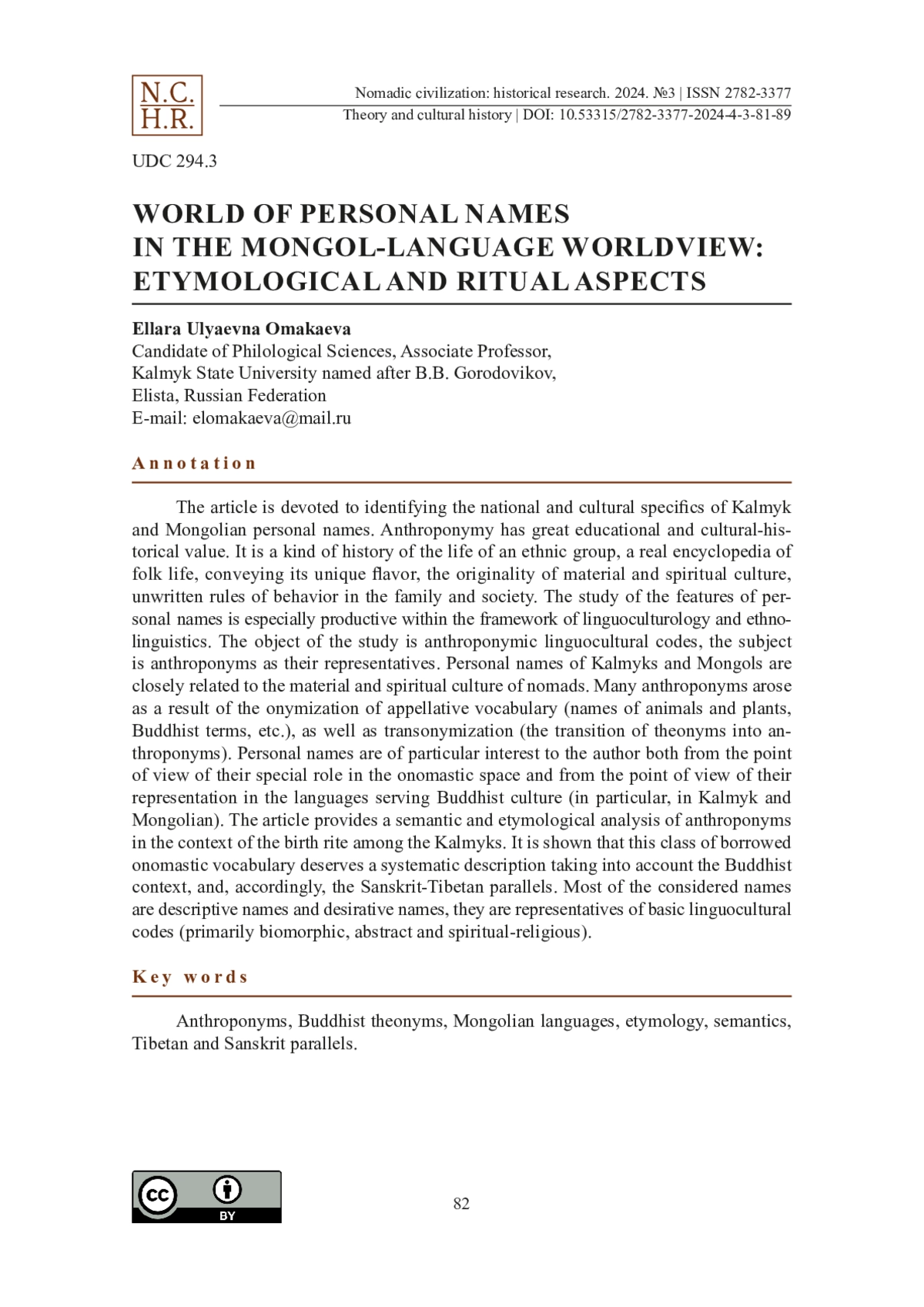 N.C.
H.R.

Nomadic civilization: historical research. 2024. №3 | ISSN 2782-3377
Theory and cultural history | DOI: 10.53315/2782-3377-2024-4-3-81-89

UDC 294.3

WORLD OF PERSONAL NAMES
IN THE MONGOL-LANGUAGE WORLDVIEW:
ETYMOLOGICAL AND RITUAL ASPECTS

Ellara Ulyaevna Omakaeva
Candidate of Philological Sciences, Associate Professor,
Kalmyk State University named after B.B. Gorodovikov,
Elista, Russian Federation
E-mail: elomakaeva@mail.ru

Annotation

The article is devoted to identifying the national and cultural specifics of Kalmyk and Mongolian personal names. Anthroponymy has great educational and cultural-historical value. It is a kind of history of the life of an ethnic group, a real encyclopedia of folk life, conveying its unique flavor, the originality of material and spiritual culture, unwritten rules of behavior in the family and society. The study of the features of personal names is especially productive within the framework of linguoculturology and ethnolinguistics. The object of the study is anthroponymic linguocultural codes, the subject is anthroponyms as their representatives. Personal names of Kalmyks and Mongols are closely related to the material and spiritual culture of nomads. Many anthroponyms arose as a result of the onymization of appellative vocabulary (names of animals and plants, Buddhist terms, etc.), as well as transonymization (the transition of theonyms into anthroponyms). Personal names are of particular interest to the author both from the point of view of their special role in the onomastic space and from the point of view of their representation in the languages serving Buddhist culture (in particular, in Kalmyk and Mongolian). The article provides a semantic and etymological analysis of anthroponyms in the context of the birth rite among the Kalmyks. It is shown that this class of borrowed onomastic vocabulary deserves a systematic description taking into account the Buddhist context, and, accordingly, the Sanskrit-Tibetan parallels. Most of the considered names are descriptive names and desirative names, they are representatives of basic linguocultural codes (primarily biomorphic, abstract and spiritual-religious).

Key words

Anthroponyms, Buddhist theonyms, Mongolian languages, etymology, semantics, Tibetan and Sanskrit parallels.

cc BY

82